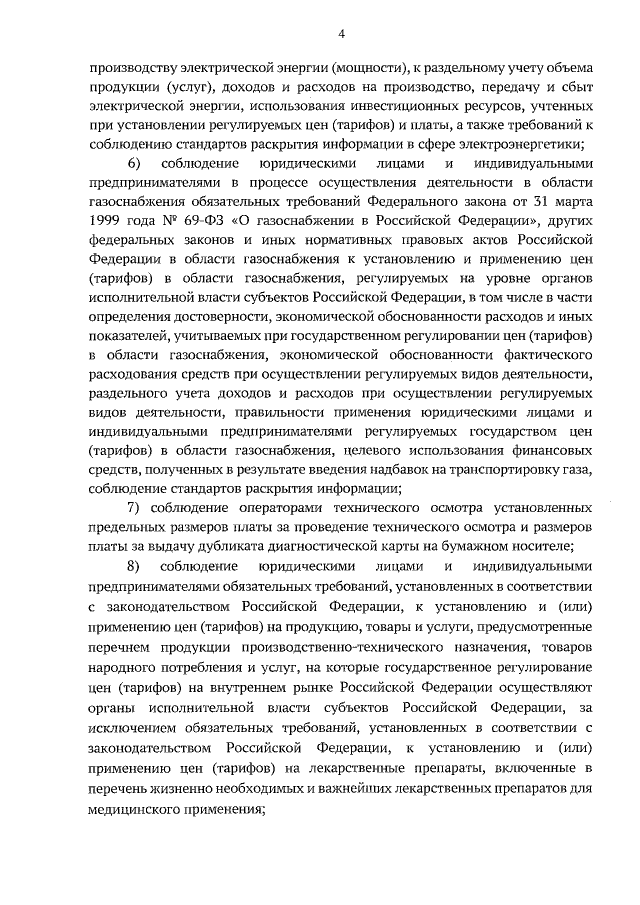 4

производству электрической энергии (мощности), к раздельному учету объема продукции (услуг), доходов и расходов на производство, передачу и сбыт электрической энергии, использования инвестиционных ресурсов, учтенных при установлении регулируемых цен (тарифов) и платы, а также требований к соблюдению стандартов раскрытия информации в сфере электроэнергетики;

6) соблюдение юридическими лицами и индивидуальными предпринимателями в процессе осуществления деятельности в области газоснабжения обязательных требований Федерального закона от 31 марта 1999 года № 69-ФЗ «О газоснабжении в Российской Федерации», других федеральных законов и иных нормативных правовых актов Российской Федерации в области газоснабжения к установлению и применению цен (тарифов) в области газоснабжения, регулируемых на уровне органов исполнительной власти субъектов Российской Федерации, в том числе в части определения достоверности, экономической обоснованности расходов и иных показателей, учитываемых при государственном регулировании цен (тарифов) в области газоснабжения, экономической обоснованности фактического расходования средств при осуществлении регулируемых видов деятельности, раздельного учета доходов и расходов при осуществлении регулируемых видов деятельности, правильности применения юридическими лицами и индивидуальными предпринимателями регулируемых государством цен (тарифов) в области газоснабжения, целевого использования финансовых средств, полученных в результате введения надбавок на транспортировку газа, соблюдение стандартов раскрытия информации;

7) соблюдение операторами технического осмотра установленных предельных размеров платы за проведение технического осмотра и размеров платы за выдачу дубликата диагностической карты на бумажном носителе;

8) соблюдение юридическими лицами и индивидуальными предпринимателями обязательных требований, установленных в соответствии с законодательством Российской Федерации, к установлению и (или) применению цен (тарифов) на продукцию, товары и услуги, предусмотренные перечнем продукции производственно-технического назначения, товаров народного потребления и услуг, на которые государственное регулирование цен (тарифов) на внутреннем рынке Российской Федерации осуществляют органы исполнительной власти субъектов Российской Федерации, за исключением обязательных требований, установленных в соответствии с законодательством Российской Федерации, к установлению и (или) применению цен (тарифов) на лекарственные препараты, включенные в перечень жизненно необходимых и важнейших лекарственных препаратов для медицинского применения;